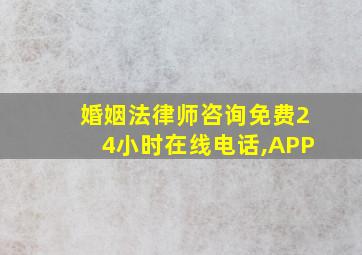 婚姻法律师咨询免费24小时在线电话,APP